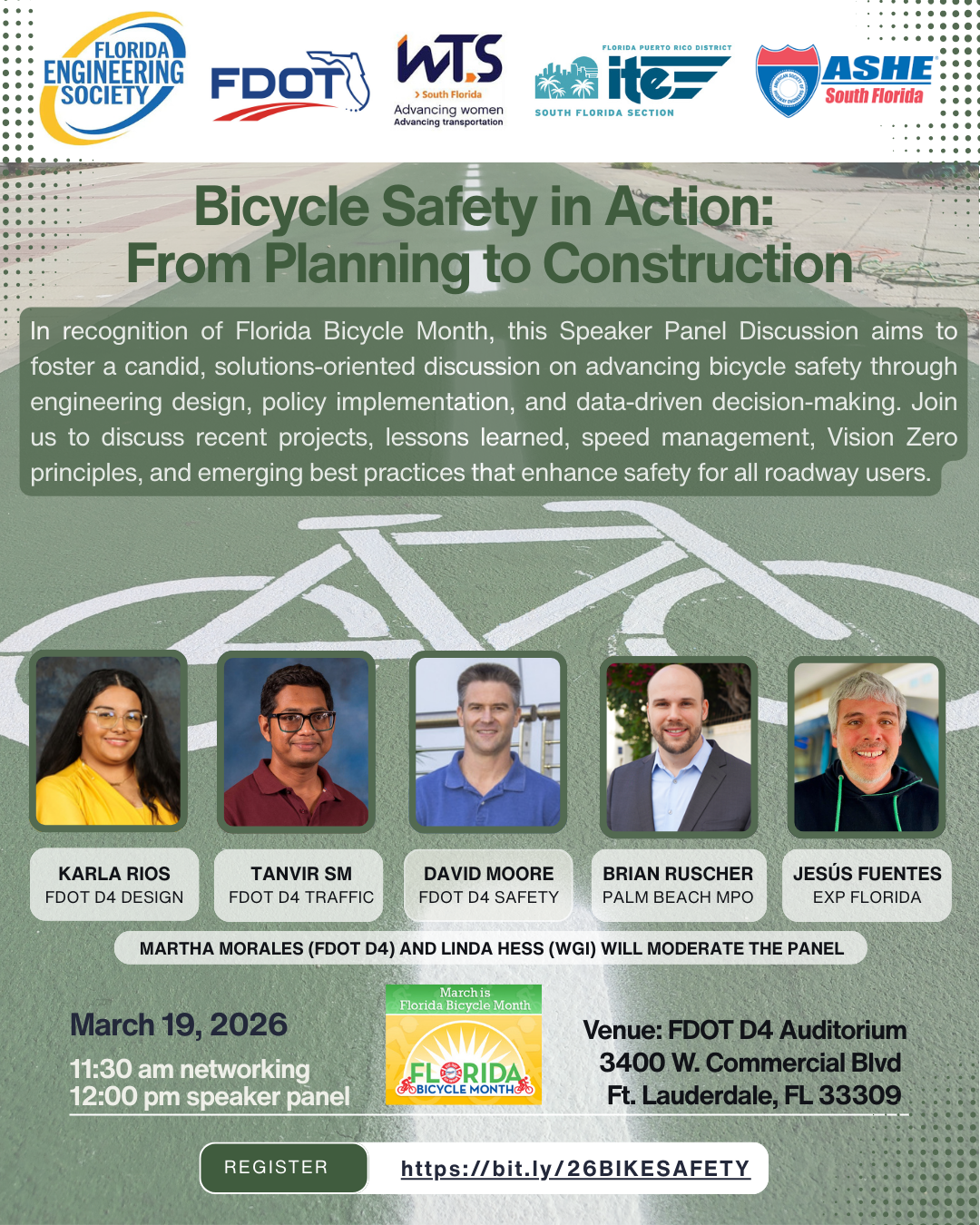 FLORIDA ENGINEERING SOCIETY

FDOT

WTS South Florida Advancing women Advancing transportation

FLORIDA PUERTO RICO DISTRICT ite SOUTH FLORIDA SECTION

ASHE South Florida

Bicycle Safety in Action: From Planning to Construction

In recognition of Florida Bicycle Month, this Speaker Panel Discussion aims to foster a candid, solutions-oriented discussion on advancing bicycle safety through engineering design, policy implementation, and data-driven decision-making. Join us to discuss recent projects, lessons learned, speed management, Vision Zero principles, and emerging best practices that enhance safety for all roadway users.

KARLA RIOS
FDOT D4 DESIGN

TANVIR SM
FDOT D4 TRAFFIC

DAVID MOORE
FDOT D4 SAFETY

BRIAN RUSCHER
PALM BEACH MPO

JESÚS FUENTES
EXP FLORIDA

MARTHA MORALES (FDOT D4) AND LINDA HESS (WGI) WILL MODERATE THE PANEL

March 19, 2026
11:30 am networking
12:00 pm speaker panel

March is Florida Bicycle Month
FLORIDA BICYCLE MONTH

Venue: FDOT D4 Auditorium
3400 W. Commercial Blvd
Ft. Lauderdale, FL 33309

REGISTER
https://bit.ly/26BIKESAFETY